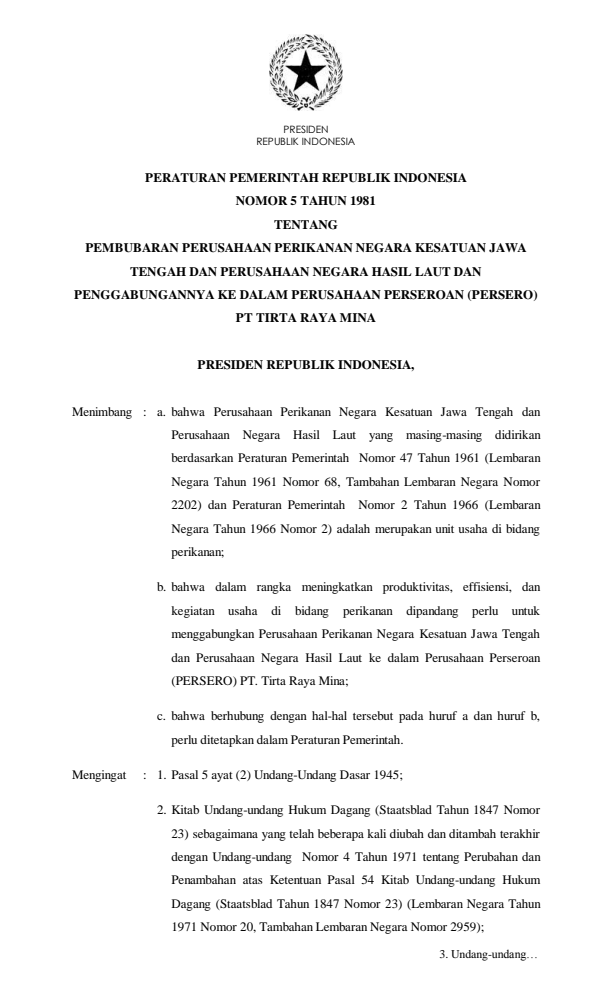 PRESIDEN
REPUBLIK INDONESIA

PERATURAN PEMERINTAH REPUBLIK INDONESIA
NOMOR 5 TAHUN 1981
TENTANG
PEMBUBARAN PERUSAHAAN PERIKANAN NEGARA KESATUAN JAWA TENGAH DAN PERUSAHAAN NEGARA HASIL LAUT DAN PENGGABUNGANNYA KE DALAM PERUSAHAAN PERSEROAN (PERSERO) PT TIRTA RAYA MINA

PRESIDEN REPUBLIK INDONESIA,

Menimbang : a. bahwa Perusahaan Perikanan Negara Kesatuan Jawa Tengah dan Perusahaan Negara Hasil Laut yang masing-masing didirikan berdasarkan Peraturan Pemerintah Nomor 47 Tahun 1961 (Lembaran Negara Tahun 1961 Nomor 68, Tambahan Lembaran Negara Nomor 2202) dan Peraturan Pemerintah Nomor 2 Tahun 1966 (Lembaran Negara Tahun 1966 Nomor 2) adalah merupakan unit usaha di bidang perikanan;

b. bahwa dalam rangka meningkatkan produktivitas, effisiensi, dan kegiatan usaha di bidang perikanan dipandang perlu untuk menggabungkan Perusahaan Perikanan Negara Kesatuan Jawa Tengah dan Perusahaan Negara Hasil Laut ke dalam Perusahaan Perseroan (PERSERO) PT. Tirta Raya Mina;

c. bahwa berhubung dengan hal-hal tersebut pada huruf a dan huruf b, perlu ditetapkan dalam Peraturan Pemerintah.

Mengingat : 1. Pasal 5 ayat (2) Undang-Undang Dasar 1945;

2. Kitab Undang-undang Hukum Dagang (Staatsblad Tahun 1847 Nomor 23) sebagaimana yang telah beberapa kali diubah dan ditambah terakhir dengan Undang-undang Nomor 4 Tahun 1971 tentang Perubahan dan Penambahan atas Ketentuan Pasal 54 Kitab Undang-undang Hukum Dagang (Staatsblad Tahun 1847 Nomor 23) (Lembaran Negara Tahun 1971 Nomor 20, Tambahan Lembaran Negara Nomor 2959);

3. Undang-undang…